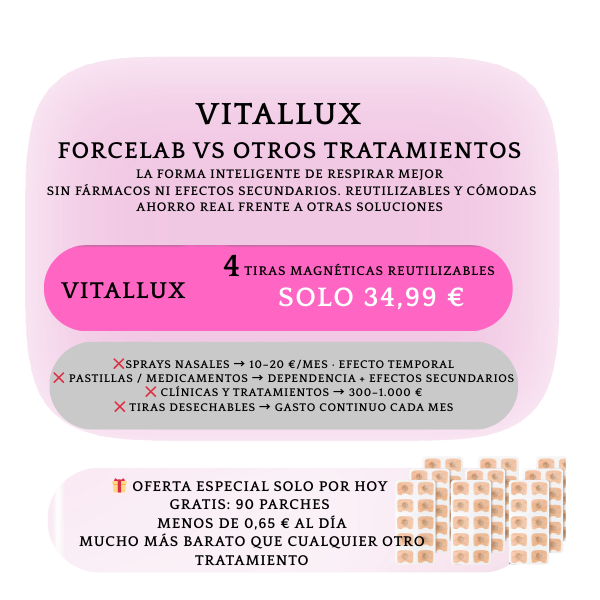 VITALLUX
FORCELAB VS OTROS TRATAMIENTOS
LA FORMA INTELIGENTE DE RESPIRAR MEJOR
SIN FÁRMACOS NI EFECTOS SECUNDARIOS. REUTILIZABLES Y CÓMODAS
AHORRO REAL FRENTE A OTRAS SOLUCIONES

VITALLUX
4 TIRAS MAGNÉTICAS REUTILIZABLES
SOLO 34,99 €

❌SPRAYS NASALES → 10–20 €/MES · EFECTO TEMPORAL
❌ PASTILLAS / MEDICAMENTOS → DEPENDENCIA + EFECTOS SECUNDARIOS
❌ CLÍNICAS Y TRATAMIENTOS → 300–1.000 €
❌ TIRAS DESECHABLES → GASTO CONTINUO CADA MES

🎁 OFERTA ESPECIAL SOLO POR HOY
GRATIS: 90 PARCHES
MENOS DE 0,65 € AL DÍA
MUCHO MÁS BARATO QUE CUALQUIER OTRO TRATAMIENTO